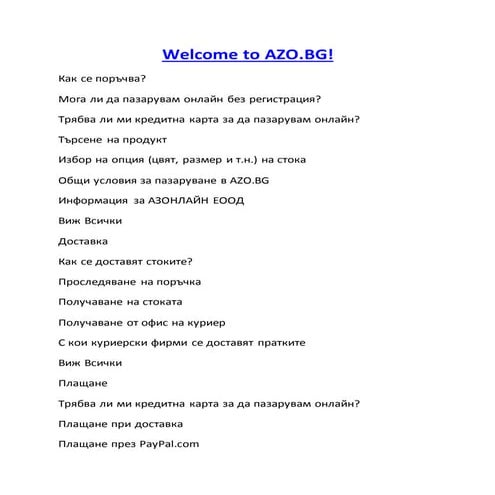 Welcome to AZO.BG!

Как се поръчва?

Мога ли да пазарувам онлайн без регистрация?

Трябва ли ми кредитна карта за да пазарувам онлайн?

Търсене на продукт

Избор на опция (цвят, размер и т.н.) на стока

Общи условия за пазаруване в AZO.BG

Информация за АЗОНЛАЙН ЕООД

Виж Всички

Доставка

Как се доставят стоките?

Проследяване на поръчка

Получаване на стоката

Получаване от офис на куриер

С кои куриерски фирми се доставят пратките

Виж Всички

Плащане

Трябва ли ми кредитна карта за да пазарувам онлайн?

Плащане при доставка

Плащане през PayPal.com